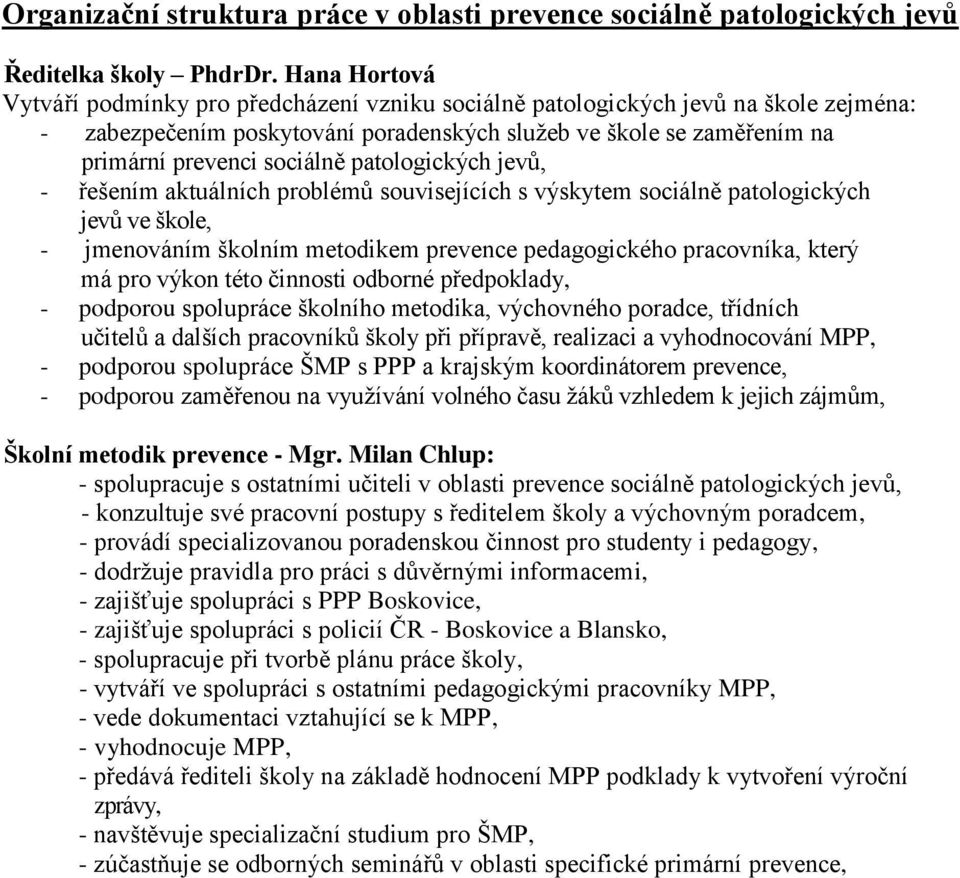 Organizační struktura práce v oblasti prevence sociálně patologických jevů

Ředitelka školy – PhdrDr. Hana Hortová
Vytváří podmínky pro předcházení vzniku sociálně patologických jevů na škole zejména:
- zabezpečením poskytování poradenských služeb ve škole se zaměřením na primární prevenci sociálně patologických jevů,
- řešením aktuálních problémů souvisejících s výskytem sociálně patologických jevů ve škole,
- jmenováním školním metodikem prevence pedagogického pracovníka, který má pro výkon této činnosti odborné předpoklady,
- podporou spolupráce školního metodika, výchovného poradce, třídních učitelů a dalších pracovníků školy při přípravě, realizaci a vyhodnocování MPP,
- podporou spolupráce ŠMP s PPP a krajským koordinátorem prevence,
- podporou zaměřenou na využívání volného času žáků vzhledem k jejich zájmům,

Školní metodik prevence - Mgr. Milan Chlup:
- spolupracuje s ostatními učiteli v oblasti prevence sociálně patologických jevů,
- konzultuje své pracovní postupy s ředitelem školy a výchovným poradcem,
- provádí specializovanou poradenskou činnost pro studenty i pedagogy,
- dodržuje pravidla pro práci s důvěrnými informacemi,
- zajišťuje spolupráci s PPP Boskovice,
- zajišťuje spolupráci s policií ČR - Boskovice a Blansko,
- spolupracuje při tvorbě plánu práce školy,
- vytváří ve spolupráci s ostatními pedagogickými pracovníky MPP,
- vede dokumentaci vztahující se k MPP,
- vyhodnocuje MPP,
- předává řediteli školy na základě hodnocení MPP podklady k vytvoření výroční zprávy,
- navštěvuje specializační studium pro ŠMP,
- zúčastňuje se odborných seminářů v oblasti specifické primární prevence,